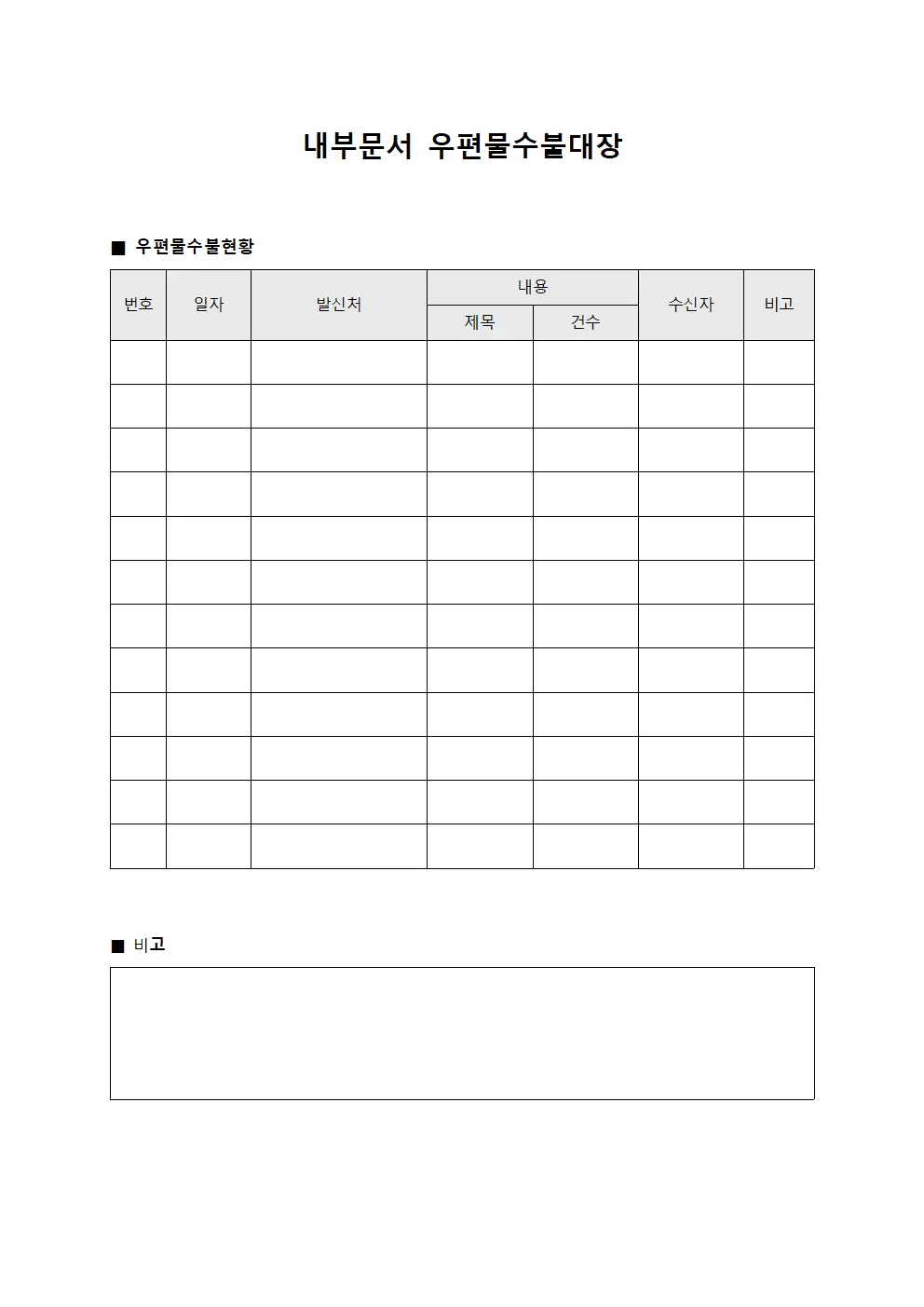 내부문서 우편물수불대장

■ 우편물수불현황

| 번호 | 일자 | 발신처 | 내용 | | 수신자 | 비고 |
|---|---|---|---|---|---|---|
| | | | 제목 | 건수 | | |
| | | | | | | |
| | | | | | | |
| | | | | | | |
| | | | | | | |
| | | | | | | |
| | | | | | | |
| | | | | | | |
| | | | | | | |
| | | | | | | |
| | | | | | | |
| | | | | | | |
| | | | | | | |

■ 비고